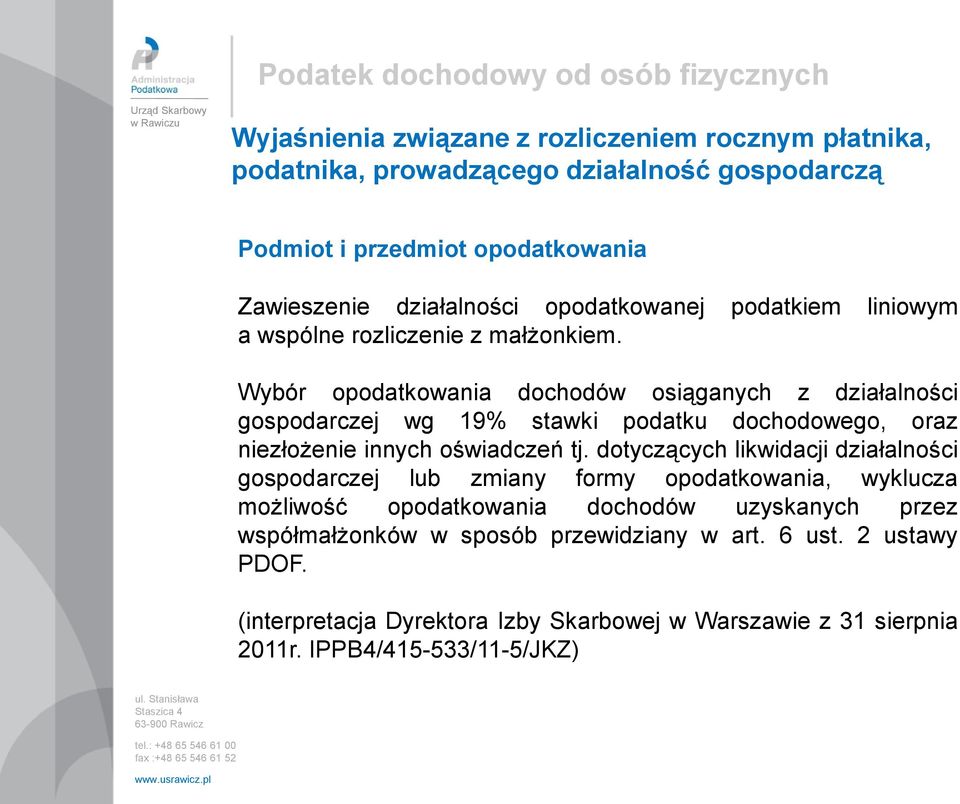 Administracja Podatkowa

Urząd Skarbowy w Rawiczu

Podatek dochodowy od osób fizycznych

Wyjaśnienia związane z rozliczeniem rocznym płatnika, podatnika, prowadzącego działalność gospodarczą

Podmiot i przedmiot opodatkowania

Zawieszenie działalności opodatkowanej podatkiem liniowym a wspólne rozliczenie z małżonkiem.

Wybór opodatkowania dochodów osiąganych z działalności gospodarczej wg 19% stawki podatku dochodowego, oraz niezłożenie innych oświadczeń tj. dotyczących likwidacji działalności gospodarczej lub zmiany formy opodatkowania, wyklucza możliwość opodatkowania dochodów uzyskanych przez współmałżonków w sposób przewidziany w art. 6 ust. 2 ustawy PDOF.

(interpretacja Dyrektora Izby Skarbowej w Warszawie z 31 sierpnia 2011r. IPPB4/415-533/11-5/JKZ)

ul. Stanisława Staszica 4
63-900 Rawicz

tel.: +48 65 546 61 00
fax :+48 65 546 61 52

www.usrawicz.pl